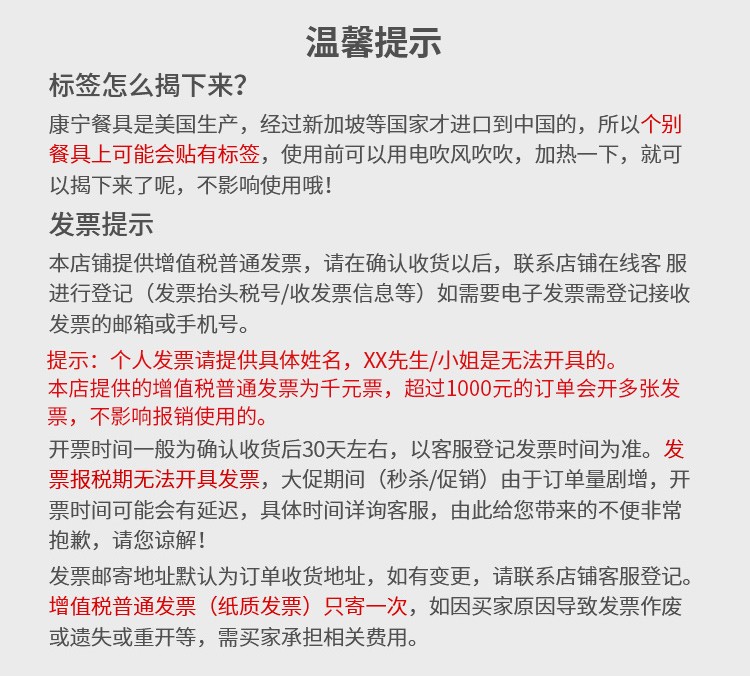 温馨提示

标签怎么揭下来?

康宁餐具是美国生产，经过新加坡等国家才进口到中国的，所以个别餐具上可能会贴有标签，使用前可以用电吹风吹吹，加热一下，就可以揭下来了呢，不影响使用哦!

发票提示

本店铺提供增值税普通发票，请在确认收货以后，联系店铺在线客 服进行登记（发票抬头税号/收发票信息等）如需要电子发票需登记接收发票的邮箱或手机号。

提示：个人发票请提供具体姓名，XX先生/小姐是无法开具的。
本店提供的增值税普通发票为千元票，超过1000元的订单会开多张发票，不影响报销使用的。

开票时间一般为确认收货后30天左右，以客服登记发票时间为准。发票报税期无法开具发票，大促期间（秒杀/促销）由于订单量剧增，开票时间可能会有延迟，具体时间详询客服，由此给您带来的不便非常抱歉，请您谅解!

发票邮寄地址默认为订单收货地址，如有变更，请联系店铺客服登记。增值税普通发票（纸质发票）只寄一次，如因买家原因导致发票作废或遗失或重开等，需买家承担相关费用。